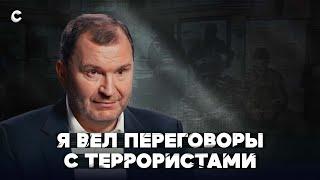 С

Я ВЕЛ ПЕРЕГОВОРЫ С ТЕРРОРИСТАМИ